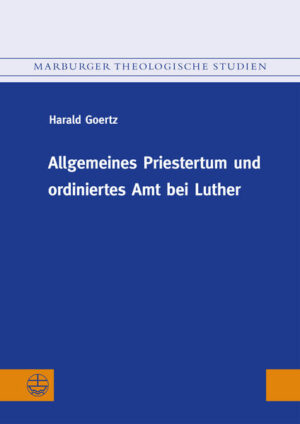 MARBURGER THEOLOGISCHE STUDIEN

Harald Goertz

Allgemeines Priestertum und ordiniertes Amt bei Luther